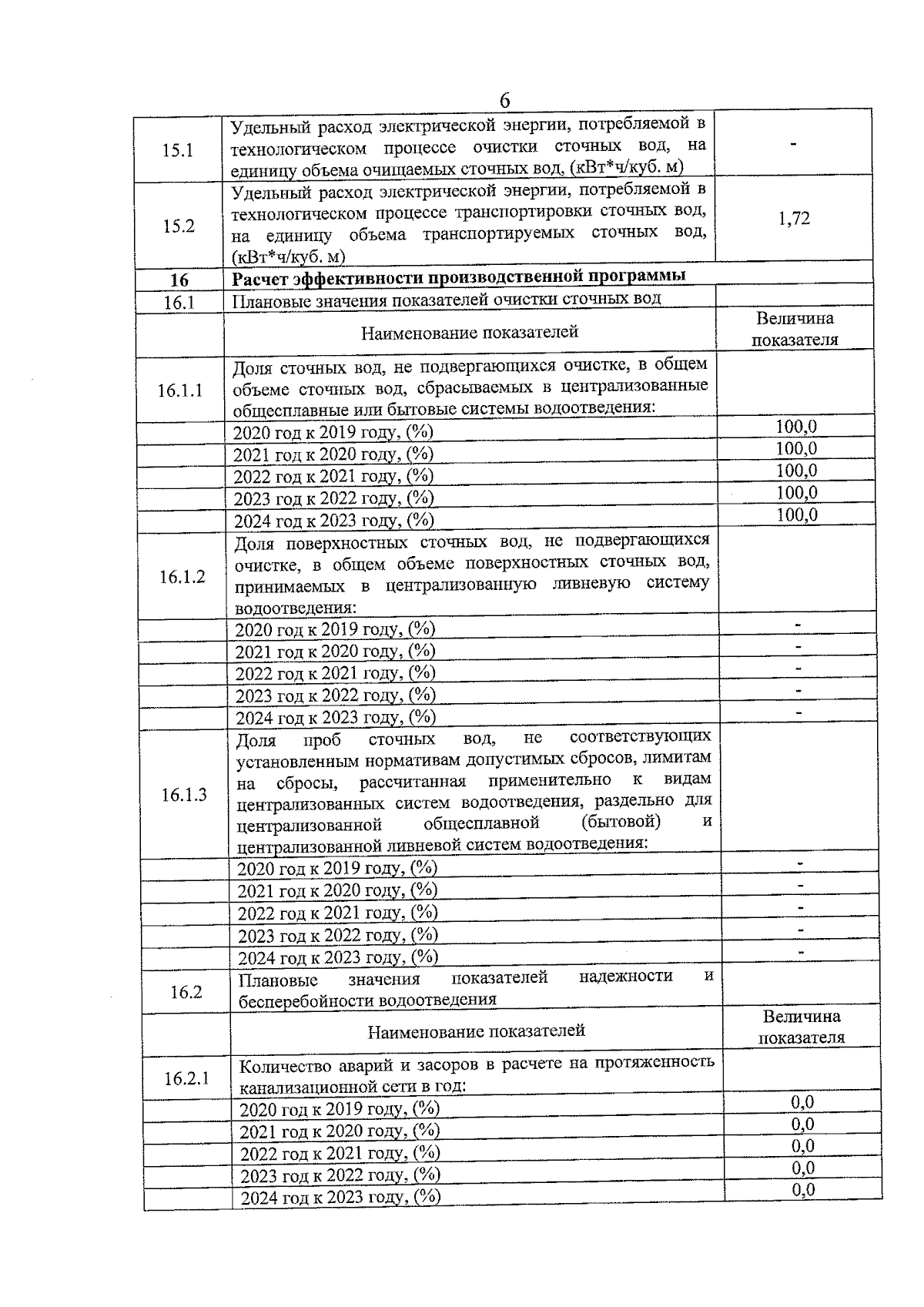 6

| | | |
|---|---|---|
| 15.1 | Удельный расход электрической энергии, потребляемой в технологическом процессе очистки сточных вод, на единицу объема очищаемых сточных вод, (кВт*ч/куб. м) | - |
| 15.2 | Удельный расход электрической энергии, потребляемой в технологическом процессе транспортировки сточных вод, на единицу объема транспортируемых сточных вод, (кВт*ч/куб. м) | 1,72 |
| **16** | **Расчет эффективности производственной программы** | |
| 16.1 | Плановые значения показателей очистки сточных вод | |
| | Наименование показателей | Величина показателя |
| 16.1.1 | Доля сточных вод, не подвергающихся очистке, в общем объеме сточных вод, сбрасываемых в централизованные общесплавные или бытовые системы водоотведения: | |
| | 2020 год к 2019 году, (%) | 100,0 |
| | 2021 год к 2020 году, (%) | 100,0 |
| | 2022 год к 2021 году, (%) | 100,0 |
| | 2023 год к 2022 году, (%) | 100,0 |
| | 2024 год к 2023 году, (%) | 100,0 |
| 16.1.2 | Доля поверхностных сточных вод, не подвергающихся очистке, в общем объеме поверхностных сточных вод, принимаемых в централизованную ливневую систему водоотведения: | |
| | 2020 год к 2019 году, (%) | - |
| | 2021 год к 2020 году, (%) | - |
| | 2022 год к 2021 году, (%) | - |
| | 2023 год к 2022 году, (%) | - |
| | 2024 год к 2023 году, (%) | - |
| 16.1.3 | Доля проб сточных вод, не соответствующих установленным нормативам допустимых сбросов, лимитам на сбросы, рассчитанная применительно к видам централизованных систем водоотведения, раздельно для централизованной общесплавной (бытовой) и централизованной ливневой систем водоотведения: | |
| | 2020 год к 2019 году, (%) | - |
| | 2021 год к 2020 году, (%) | - |
| | 2022 год к 2021 году, (%) | - |
| | 2023 год к 2022 году, (%) | - |
| | 2024 год к 2023 году, (%) | - |
| 16.2 | Плановые значения показателей надежности и бесперебойности водоотведения | |
| | Наименование показателей | Величина показателя |
| 16.2.1 | Количество аварий и засоров в расчете на протяженность канализационной сети в год: | |
| | 2020 год к 2019 году, (%) | 0,0 |
| | 2021 год к 2020 году, (%) | 0,0 |
| | 2022 год к 2021 году, (%) | 0,0 |
| | 2023 год к 2022 году, (%) | 0,0 |
| | 2024 год к 2023 году, (%) | 0,0 |